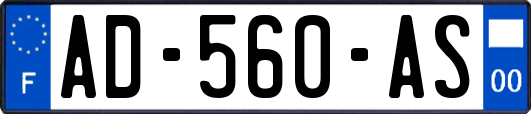 F

AD-560-AS

00